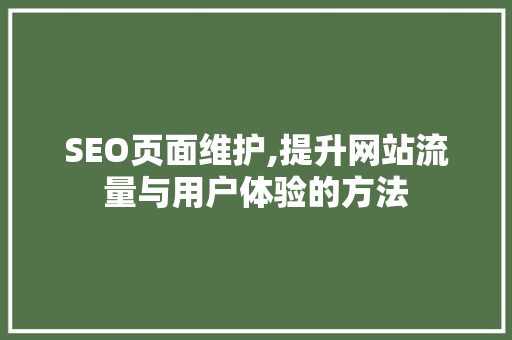 SEO页面维护,提升网站流量与用户体验的方法